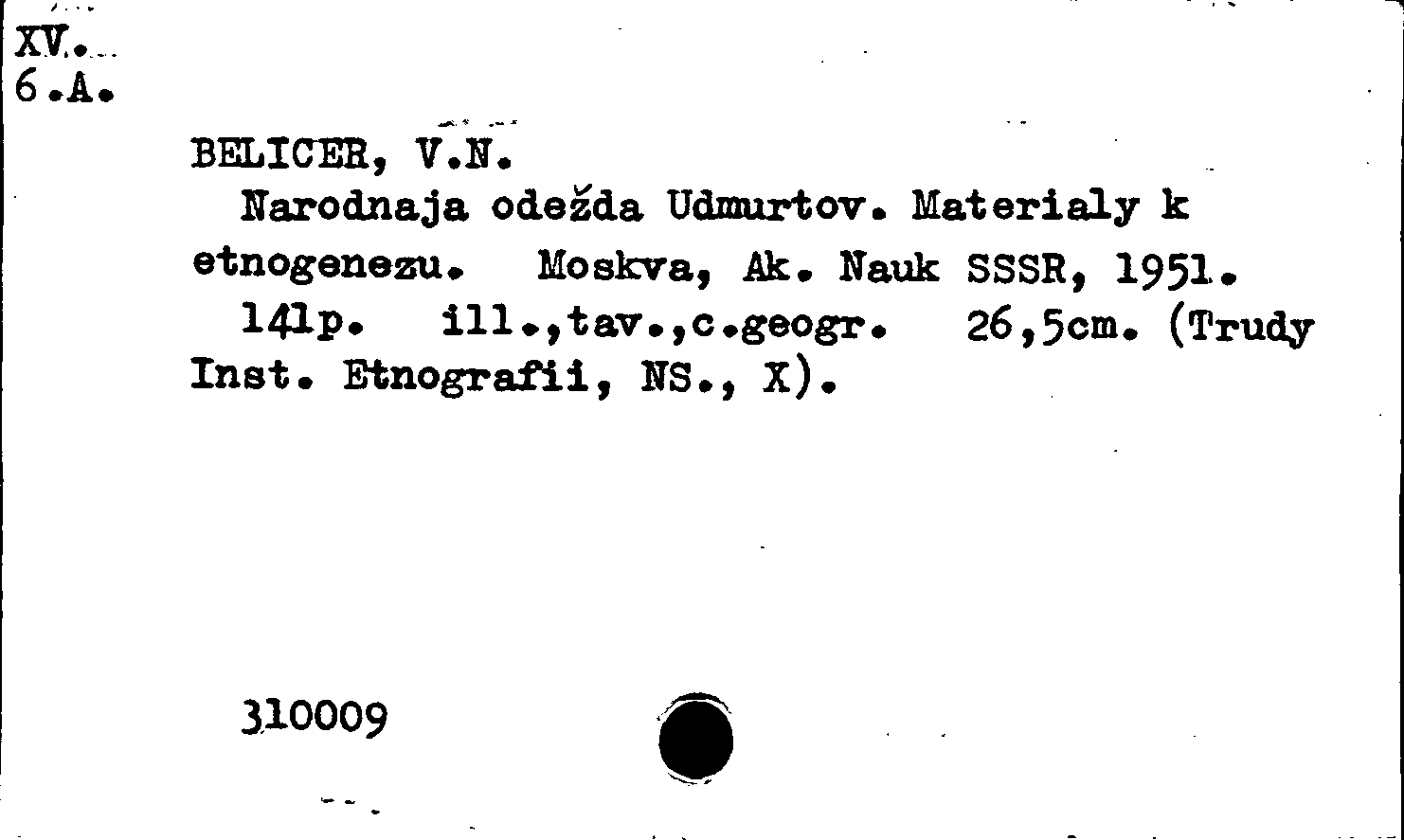 XV.
6.A.

BELICER, V.N.

Narodnaja odežda Udmurtov. Materialy k etnogenezu. Moskva, Ak. Nauk SSSR, 1951.

141p. ill.,tav.,c.geogr. 26,5cm. (Trudy Inst. Etnografii, NS., X).

310009